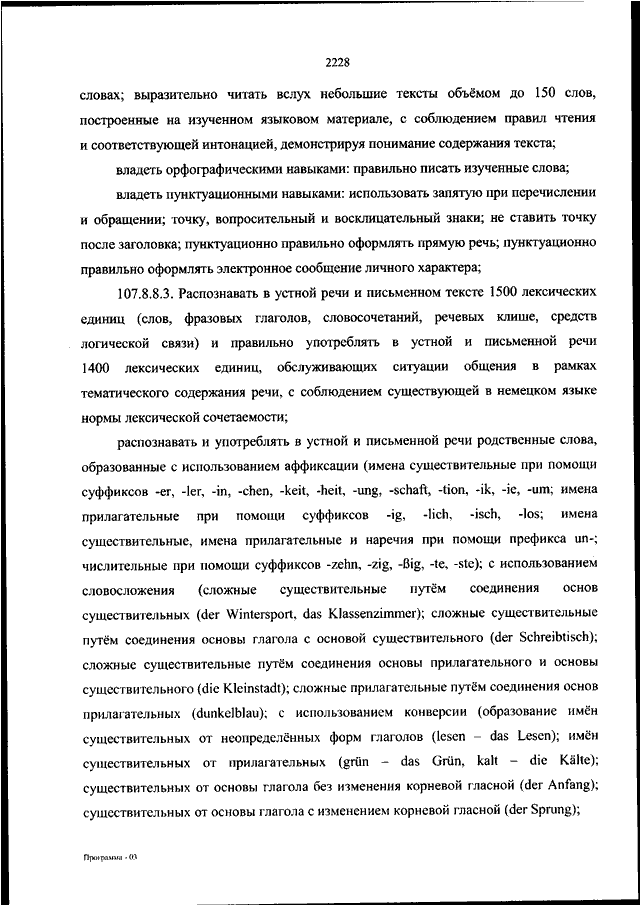 2228

словах; выразительно читать вслух небольшие тексты объёмом до 150 слов, построенные на изученном языковом материале, с соблюдением правил чтения и соответствующей интонацией, демонстрируя понимание содержания текста;

владеть орфографическими навыками: правильно писать изученные слова;

владеть пунктуационными навыками: использовать запятую при перечислении и обращении; точку, вопросительный и восклицательный знаки; не ставить точку после заголовка; пунктуационно правильно оформлять прямую речь; пунктуационно правильно оформлять электронное сообщение личного характера;

107.8.8.3. Распознавать в устной речи и письменном тексте 1500 лексических единиц (слов, фразовых глаголов, словосочетаний, речевых клише, средств логической связи) и правильно употреблять в устной и письменной речи 1400 лексических единиц, обслуживающих ситуации общения в рамках тематического содержания речи, с соблюдением существующей в немецком языке нормы лексической сочетаемости;

распознавать и употреблять в устной и письменной речи родственные слова, образованные с использованием аффиксации (имена существительные при помощи суффиксов -er, -ler, -in, -chen, -keit, -heit, -ung, -schaft, -tion, -ik, -ie, -um; имена прилагательные при помощи суффиксов -ig, -lich, -isch, -los; имена существительные, имена прилагательные и наречия при помощи префикса un-; числительные при помощи суффиксов -zehn, -zig, -ßig, -te, -ste); с использованием словосложения (сложные существительные путём соединения основ существительных (der Wintersport, das Klassenzimmer); сложные существительные путём соединения основы глагола с основой существительного (der Schreibtisch); сложные существительные путём соединения основы прилагательного и основы существительного (die Kleinstadt); сложные прилагательные путём соединения основ прилагательных (dunkelblau); с использованием конверсии (образование имён существительных от неопределённых форм глаголов (lesen – das Lesen); имён существительных от прилагательных (grün – das Grün, kalt – die Kälte); существительных от основы глагола без изменения корневой гласной (der Anfang); существительных от основы глагола с изменением корневой гласной (der Sprung);

Программа - 03